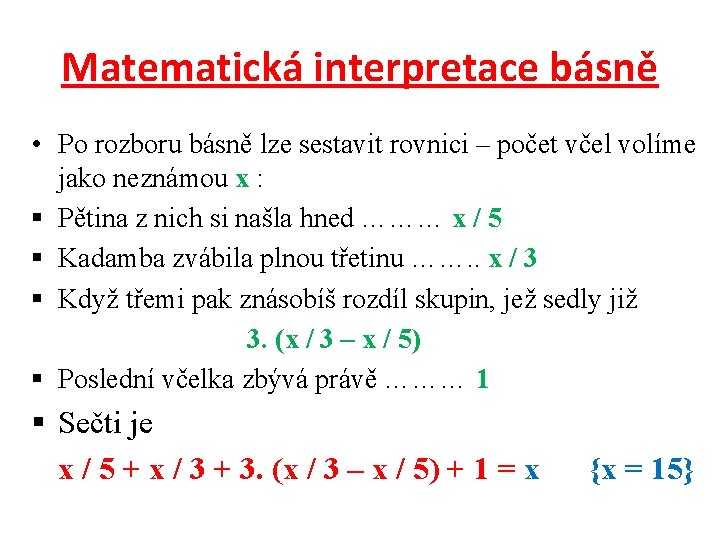 Matematická interpretace básně

• Po rozboru básně lze sestavit rovnici – počet včel volíme jako neznámou $x$ :

▪ Pětina z nich si našla hned … … … $x / 5$

▪ Kadamba zvábila plnou třetinu … … .. $x / 3$

▪ Když třemi pak znásobíš rozdíl skupin, jež sedly již

$3. (x / 3 – x / 5)$

▪ Poslední včelka zbývá právě … … … $1$

▪ Sečti je

$x / 5 + x / 3 + 3. (x / 3 – x / 5) + 1 = x$ $\{x = 15\}$